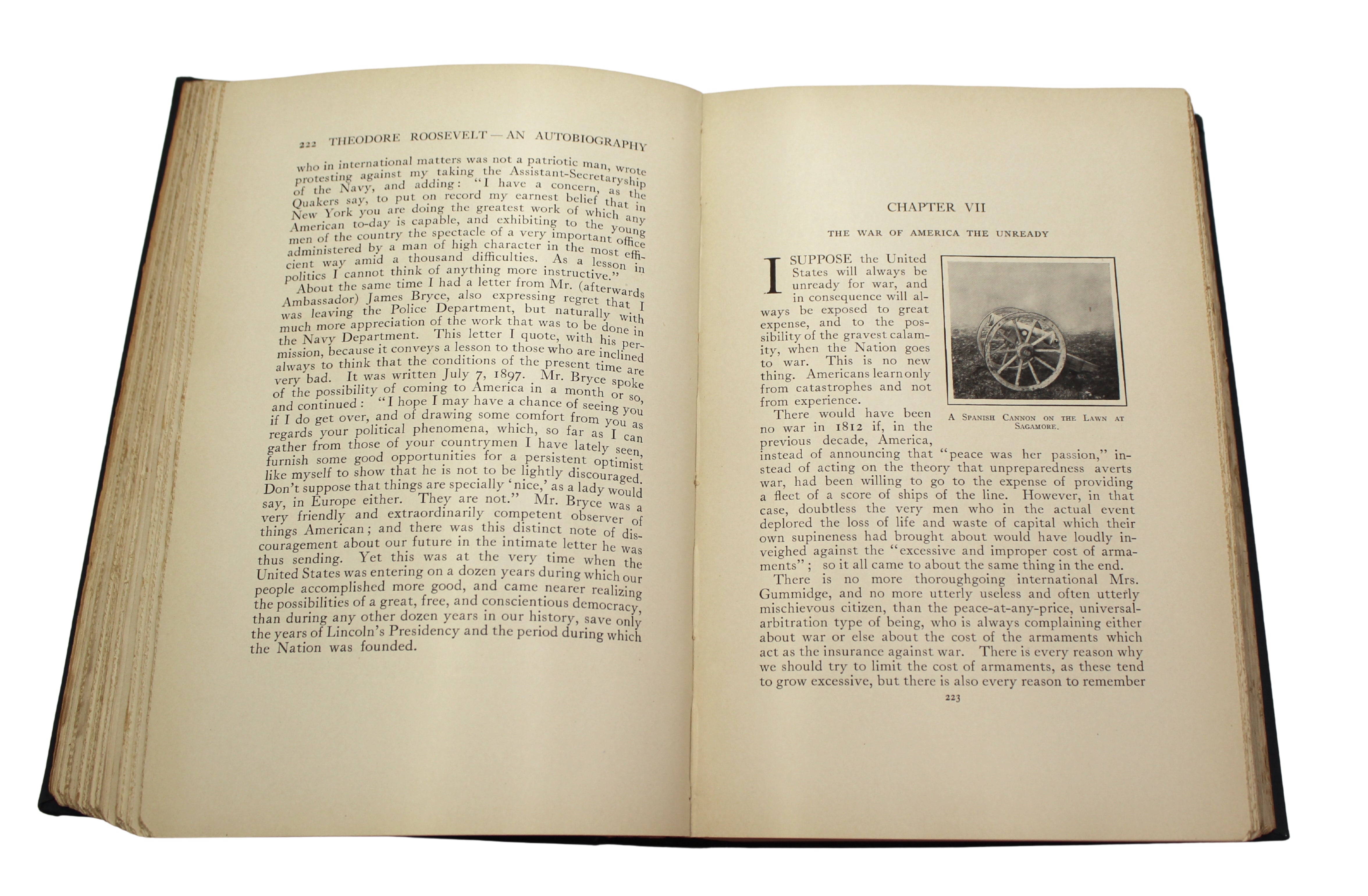 222 THEODORE ROOSEVELT — AN AUTOBIOGRAPHY

who in international matters was not a patriotic man, wrote protesting against my taking the Assistant-Secretaryship of the Navy, and adding: "I have a concern, as the Quakers say, to put on record my earnest belief that in New York you are doing the greatest work of which any American to-day is capable, and exhibiting to the young men of the country the spectacle of a very important office administered by a man of high character in the most efficient way amid a thousand difficulties. As a lesson in politics I cannot think of anything more instructive."

About the same time I had a letter from Mr. (afterwards Ambassador) James Bryce, also expressing regret that I was leaving the Police Department, but naturally with much more appreciation of the work that was to be done in the Navy Department. This letter I quote, with his permission, because it conveys a lesson to those who are inclined always to think that the conditions of the present time are very bad. It was written July 7, 1897. Mr. Bryce spoke of the possibility of coming to America in a month or so, and continued: "I hope I may have a chance of seeing you if I do get over, and of drawing some comfort from you as regards your political phenomena, which, so far as I can gather from those of your countrymen I have lately seen, furnish some good opportunities for a persistent optimist like myself to show that he is not to be lightly discouraged. Don't suppose that things are specially 'nice,' as a lady would say, in Europe either. They are not." Mr. Bryce was a very friendly and extraordinarily competent observer of things American; and there was this distinct note of discouragement about our future in the intimate letter he was thus sending. Yet this was at the very time when the United States was entering on a dozen years during which our people accomplished more good, and came nearer realizing the possibilities of a great, free, and conscientious democracy, than during any other dozen years in our history, save only the years of Lincoln's Presidency and the period during which the Nation was founded.

CHAPTER VII

THE WAR OF AMERICA THE UNREADY

I SUPPOSE the United States will always be unready for war, and in consequence will always be exposed to great expense, and to the possibility of the gravest calamity, when the Nation goes to war. This is no new thing. Americans learn only from catastrophes and not from experience.

A SPANISH CANNON ON THE LAWN AT SAGAMORE.

There would have been no war in 1812 if, in the previous decade, America, instead of announcing that "peace was her passion," instead of acting on the theory that unpreparedness averts war, had been willing to go to the expense of providing a fleet of a score of ships of the line. However, in that case, doubtless the very men who in the actual event deplored the loss of life and waste of capital which their own supineness had brought about would have loudly inveighed against the "excessive and improper cost of armaments"; so it all came to about the same thing in the end.

There is no more thoroughgoing international Mrs. Gummidge, and no more utterly useless and often utterly mischievous citizen, than the peace-at-any-price, universal-arbitration type of being, who is always complaining either about war or else about the cost of the armaments which act as the insurance against war. There is every reason why we should try to limit the cost of armaments, as these tend to grow excessive, but there is also every reason to remember

223